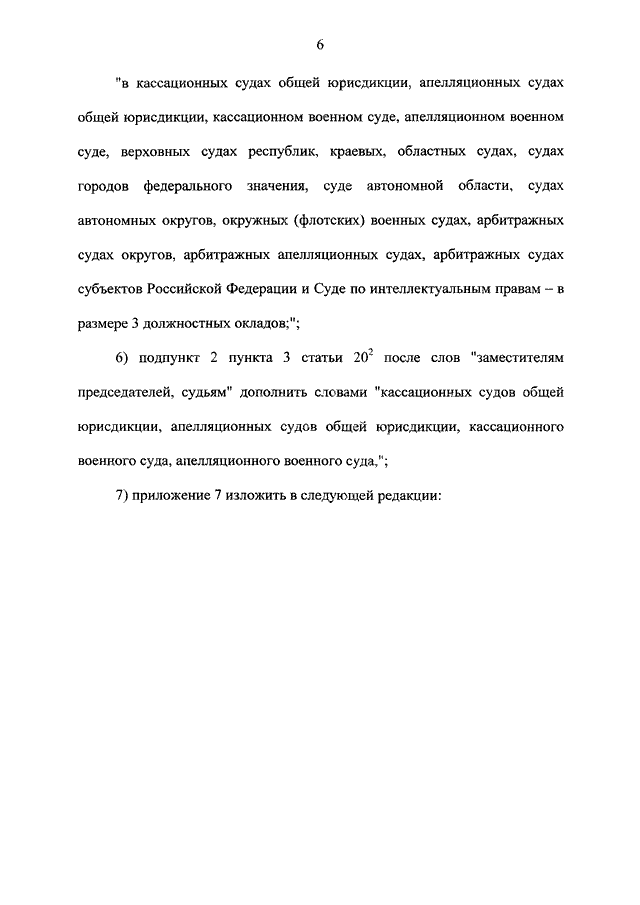 6

"в кассационных судах общей юрисдикции, апелляционных судах общей юрисдикции, кассационном военном суде, апелляционном военном суде, верховных судах республик, краевых, областных судах, судах городов федерального значения, суде автономной области, судах автономных округов, окружных (флотских) военных судах, арбитражных судах округов, арбитражных апелляционных судах, арбитражных судах субъектов Российской Федерации и Суде по интеллектуальным правам – в размере 3 должностных окладов;";

6) подпункт 2 пункта 3 статьи $20^2$ после слов "заместителям председателей, судьям" дополнить словами "кассационных судов общей юрисдикции, апелляционных судов общей юрисдикции, кассационного военного суда, апелляционного военного суда,";

7) приложение 7 изложить в следующей редакции: